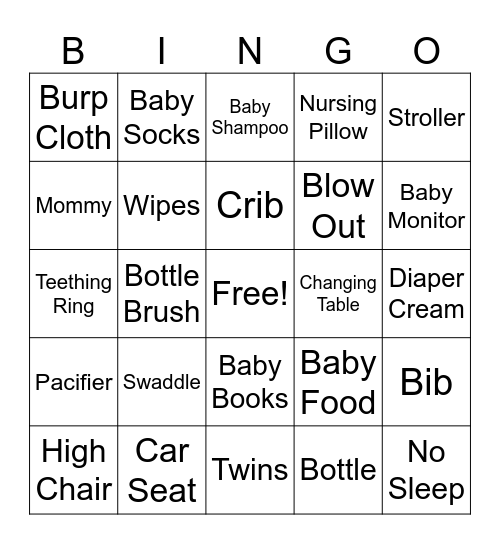 | B | I | N | G | O |
|---|---|---|---|---|
| Burp Cloth | Baby Socks | Baby Shampoo | Nursing Pillow | Stroller |
| Mommy | Wipes | Crib | Blow Out | Baby Monitor |
| Teething Ring | Bottle Brush | Free! | Changing Table | Diaper Cream |
| Pacifier | Swaddle | Baby Books | Baby Food | Bib |
| High Chair | Car Seat | Twins | Bottle | No Sleep |